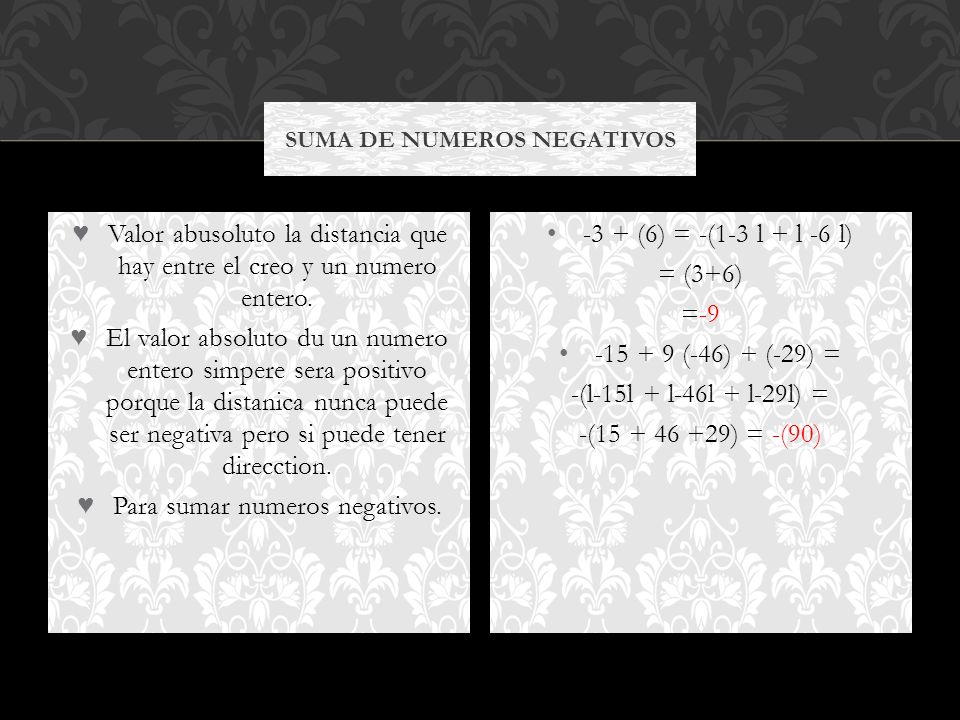 SUMA DE NUMEROS NEGATIVOS

♥ Valor abusoluto la distancia que hay entre el creo y un numero entero.
♥ El valor absoluto du un numero entero simpere sera positivo porque la distanica nunca puede ser negativa pero si puede tener direcction.
♥ Para sumar numeros negativos.

• -3 + (6) = -(1-3 l + l -6 l)
= (3+6)
=-9
• -15 + 9 (-46) + (-29) =
-(l-15l + l-46l + l-29l) =
-(15 + 46 +29) = -(90)